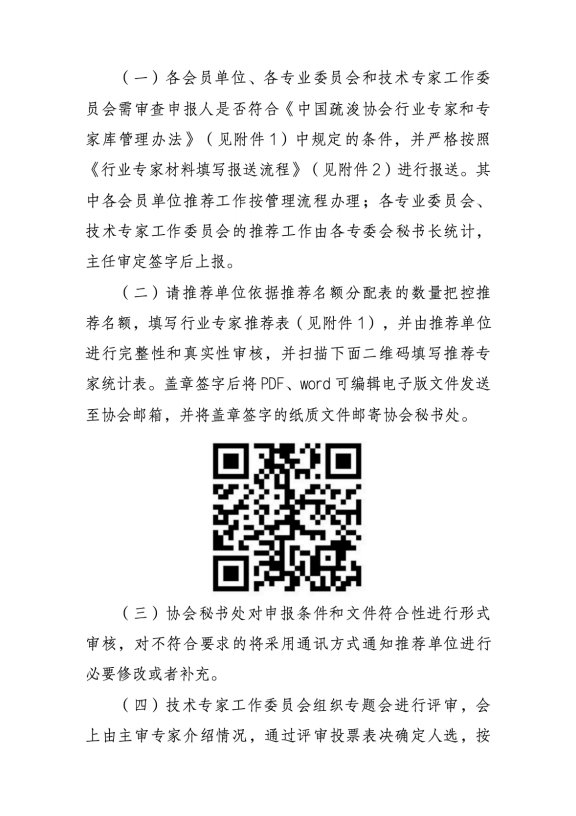 （一）各会员单位、各专业委员会和技术专家工作委员会需审查申报人是否符合《中国疏浚协会行业专家和专家库管理办法》（见附件1）中规定的条件，并严格按照《行业专家材料填写报送流程》（见附件2）进行报送。其中各会员单位推荐工作按管理流程办理；各专业委员会、技术专家工作委员会的推荐工作由各专委会秘书长统计，主任审定签字后上报。

（二）请推荐单位依据推荐名额分配表的数量把控推荐名额，填写行业专家推荐表（见附件1），并由推荐单位进行完整性和真实性审核，并扫描下面二维码填写推荐专家统计表。盖章签字后将PDF、word可编辑电子版文件发送至协会邮箱，并将盖章签字的纸质文件邮寄协会秘书处。

（三）协会秘书处对申报条件和文件符合性进行形式审核，对不符合要求的将采用通讯方式通知推荐单位进行必要修改或者补充。

（四）技术专家工作委员会组织专题会进行评审，会上由主审专家介绍情况，通过评审投票表决确定人选，按